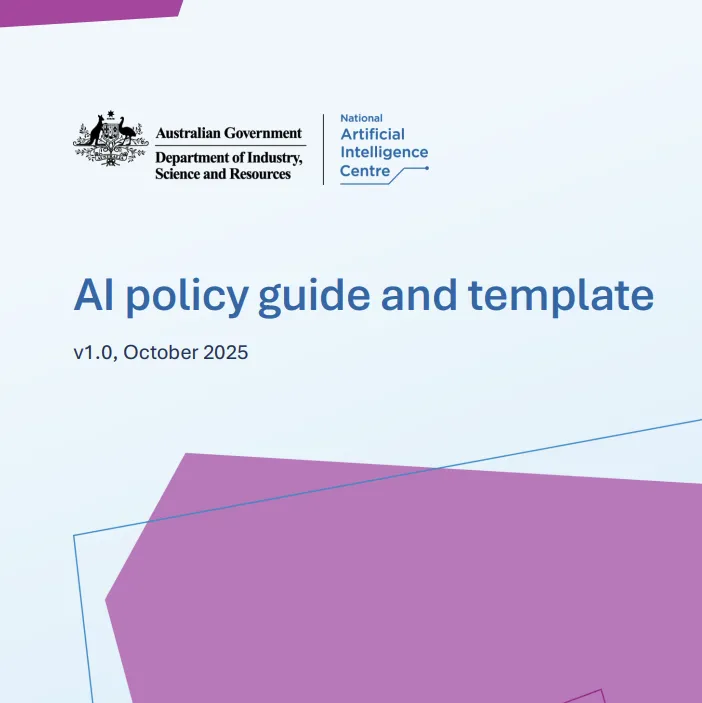 Australian Government
Department of Industry, Science and Resources

National
Artificial
Intelligence
Centre

AI policy guide and template

v1.0, October 2025